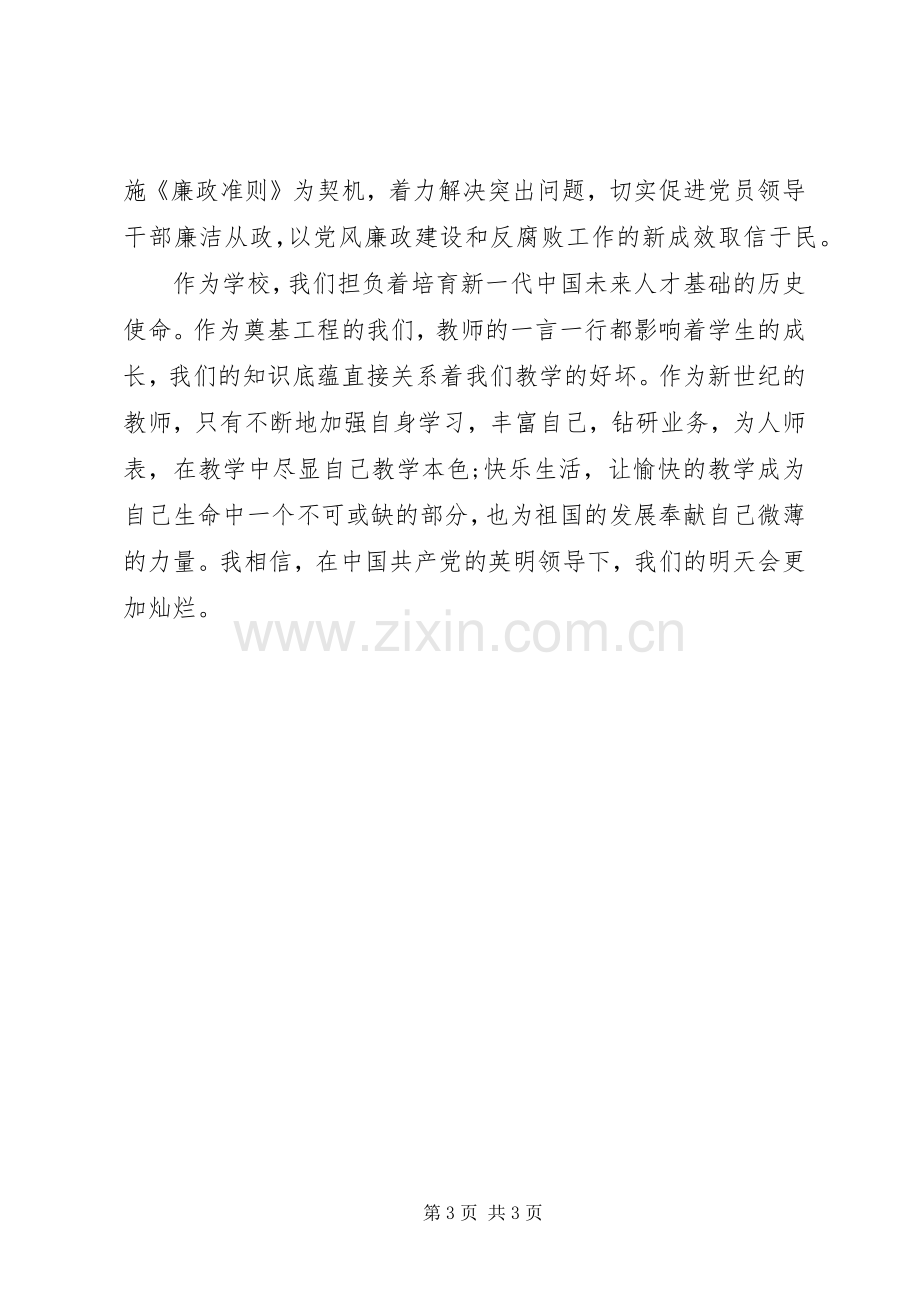 施《廉政准则》为契机，着力解决突出问题，切实促进党员领导干部廉洁从政，以党风廉政建设和反腐败工作的新成效取信于民。

作为学校，我们担负着培育新一代中国未来人才基础的历史使命。作为奠基工程的我们，教师的一言一行都影响着学生的成长，我们的知识底蕴直接关系着我们教学的好坏。作为新世纪的教师，只有不断地加强自身学习，丰富自己，钻研业务，为人师表，在教学中尽显自己教学本色;快乐生活，让愉快的教学成为自己生命中一个不可或缺的部分，也为祖国的发展奉献自己微薄的力量。我相信，在中国共产党的英明领导下，我们的明天会更加灿烂。

第3页 共3页

www.zixin.com.cn